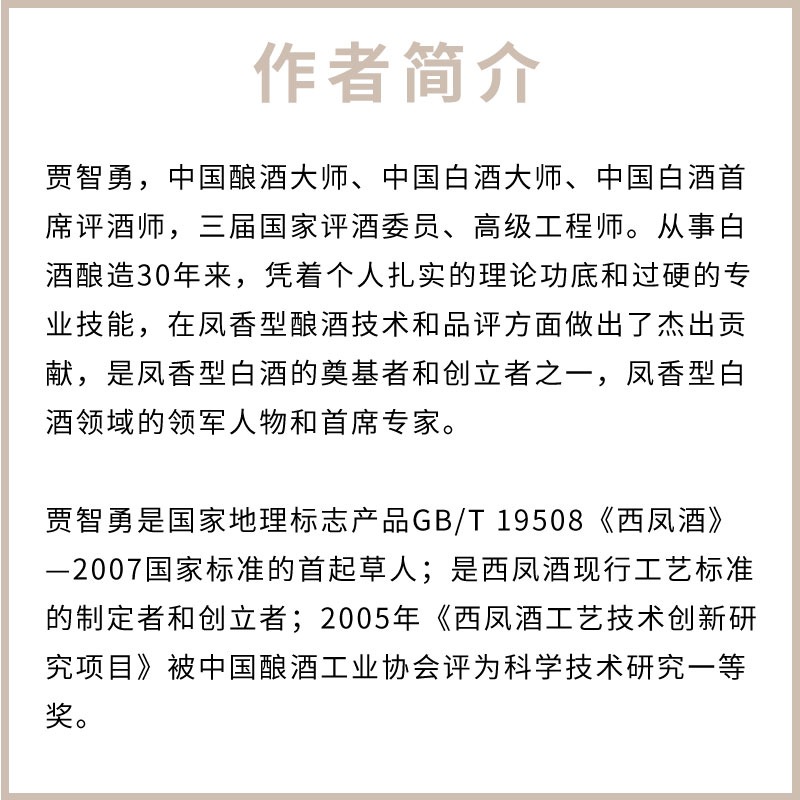 作者简介

贾智勇，中国酿酒大师、中国白酒大师、中国白酒首席评酒师，三届国家评酒委员、高级工程师。从事白酒酿造30年来，凭着个人扎实的理论功底和过硬的专业技能，在凤香型酿酒技术和品评方面做出了杰出贡献，是凤香型白酒的奠基者和创立者之一，凤香型白酒领域的领军人物和首席专家。

贾智勇是国家地理标志产品GB/T 19508《西凤酒》—2007国家标准的首起草人；是西凤酒现行工艺标准的制定者和创立者；2005年《西凤酒工艺技术创新研究项目》被中国酿酒工业协会评为科学技术研究一等奖。